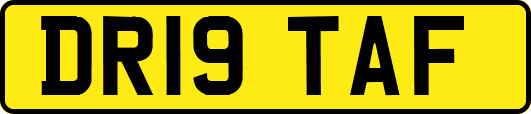 DR19 TAF